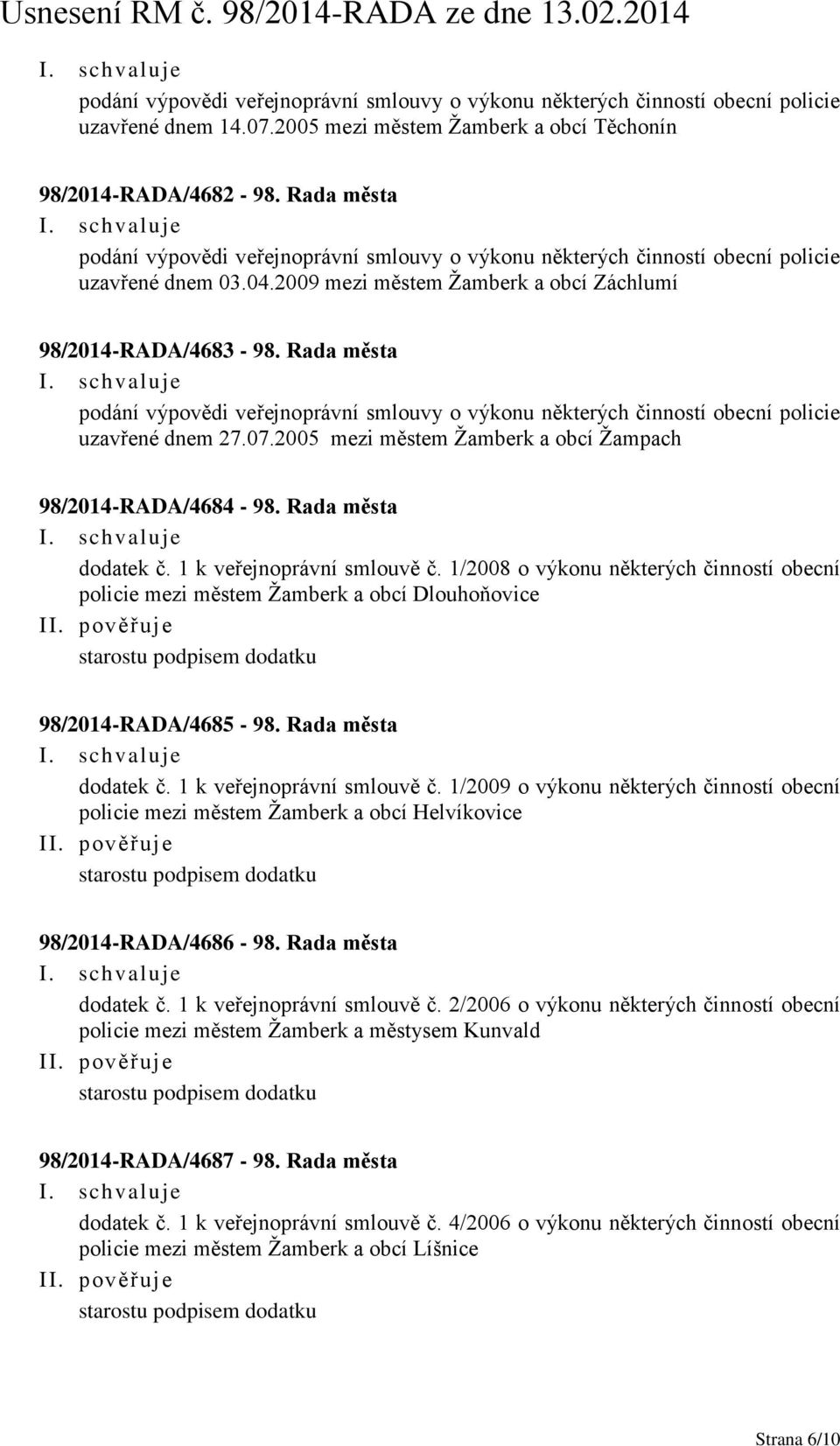 Usnesení RM č. 98/2014-RADA ze dne 13.02.2014

I. schvaluje
podání výpovědi veřejnoprávní smlouvy o výkonu některých činností obecní policie uzavřené dnem 14.07.2005 mezi městem Žamberk a obcí Těchonín

98/2014-RADA/4682 - 98. Rada města
I. schvaluje
podání výpovědi veřejnoprávní smlouvy o výkonu některých činností obecní policie uzavřené dnem 03.04.2009 mezi městem Žamberk a obcí Záchlumí

98/2014-RADA/4683 - 98. Rada města
I. schvaluje
podání výpovědi veřejnoprávní smlouvy o výkonu některých činností obecní policie uzavřené dnem 27.07.2005 mezi městem Žamberk a obcí Žampach

98/2014-RADA/4684 - 98. Rada města
I. schvaluje
dodatek č. 1 k veřejnoprávní smlouvě č. 1/2008 o výkonu některých činností obecní policie mezi městem Žamberk a obcí Dlouhoňovice
II. pověřuje
starostu podpisem dodatku

98/2014-RADA/4685 - 98. Rada města
I. schvaluje
dodatek č. 1 k veřejnoprávní smlouvě č. 1/2009 o výkonu některých činností obecní policie mezi městem Žamberk a obcí Helvíkovice
II. pověřuje
starostu podpisem dodatku

98/2014-RADA/4686 - 98. Rada města
I. schvaluje
dodatek č. 1 k veřejnoprávní smlouvě č. 2/2006 o výkonu některých činností obecní policie mezi městem Žamberk a městysem Kunvald
II. pověřuje
starostu podpisem dodatku

98/2014-RADA/4687 - 98. Rada města
I. schvaluje
dodatek č. 1 k veřejnoprávní smlouvě č. 4/2006 o výkonu některých činností obecní policie mezi městem Žamberk a obcí Líšnice
II. pověřuje
starostu podpisem dodatku

Strana 6/10